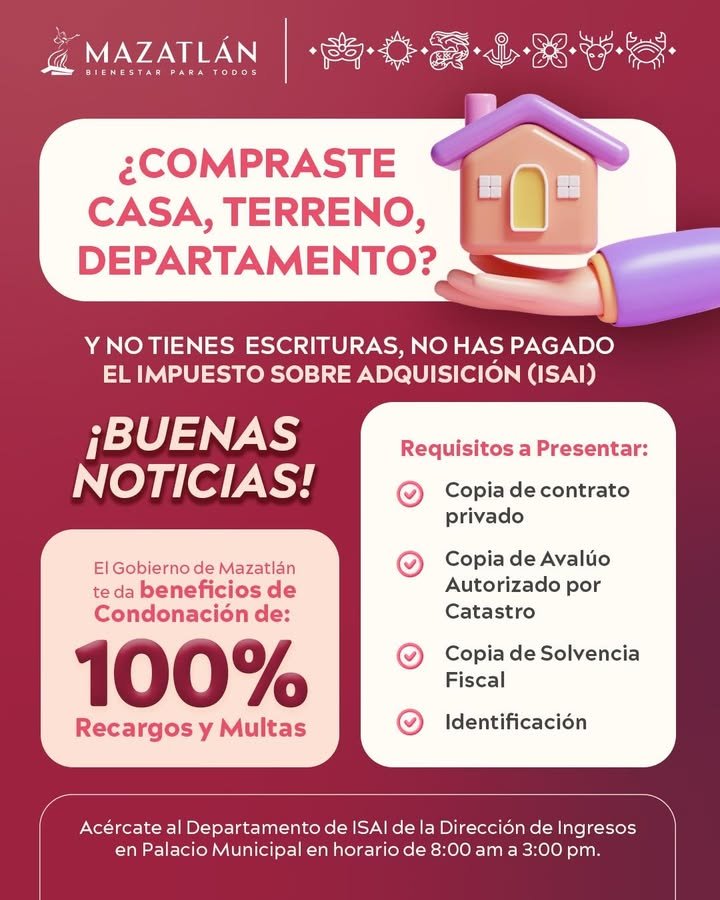 MAZATLÁN
BIENESTAR PARA TODOS

¿COMPRASTE CASA, TERRENO, DEPARTAMENTO?

Y NO TIENES ESCRITURAS, NO HAS PAGADO EL IMPUESTO SOBRE ADQUISICIÓN (ISAI)

¡BUENAS NOTICIAS!

El Gobierno de Mazatlán te da beneficios de Condonación de:

100%
Recargos y Multas

Requisitos a Presentar:

Copia de contrato privado

Copia de Avalúo Autorizado por Catastro

Copia de Solvencia Fiscal

Identificación

Acércate al Departamento de ISAI de la Dirección de Ingresos en Palacio Municipal en horario de 8:00 am a 3:00 pm.